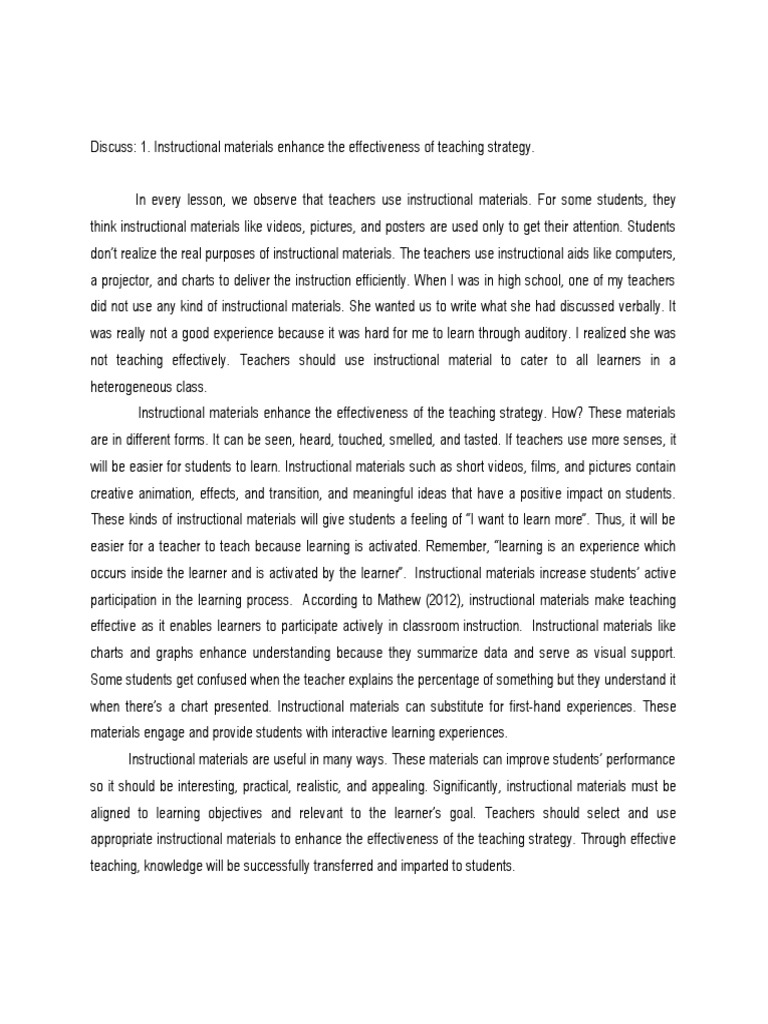 Discuss: 1. Instructional materials enhance the effectiveness of teaching strategy.

In every lesson, we observe that teachers use instructional materials. For some students, they think instructional materials like videos, pictures, and posters are used only to get their attention. Students don't realize the real purposes of instructional materials. The teachers use instructional aids like computers, a projector, and charts to deliver the instruction efficiently. When I was in high school, one of my teachers did not use any kind of instructional materials. She wanted us to write what she had discussed verbally. It was really not a good experience because it was hard for me to learn through auditory. I realized she was not teaching effectively. Teachers should use instructional material to cater to all learners in a heterogeneous class.

Instructional materials enhance the effectiveness of the teaching strategy. How? These materials are in different forms. It can be seen, heard, touched, smelled, and tasted. If teachers use more senses, it will be easier for students to learn. Instructional materials such as short videos, films, and pictures contain creative animation, effects, and transition, and meaningful ideas that have a positive impact on students. These kinds of instructional materials will give students a feeling of "I want to learn more". Thus, it will be easier for a teacher to teach because learning is activated. Remember, "learning is an experience which occurs inside the learner and is activated by the learner". Instructional materials increase students' active participation in the learning process. According to Mathew (2012), instructional materials make teaching effective as it enables learners to participate actively in classroom instruction. Instructional materials like charts and graphs enhance understanding because they summarize data and serve as visual support. Some students get confused when the teacher explains the percentage of something but they understand it when there's a chart presented. Instructional materials can substitute for first-hand experiences. These materials engage and provide students with interactive learning experiences.

Instructional materials are useful in many ways. These materials can improve students' performance so it should be interesting, practical, realistic, and appealing. Significantly, instructional materials must be aligned to learning objectives and relevant to the learner's goal. Teachers should select and use appropriate instructional materials to enhance the effectiveness of the teaching strategy. Through effective teaching, knowledge will be successfully transferred and imparted to students.